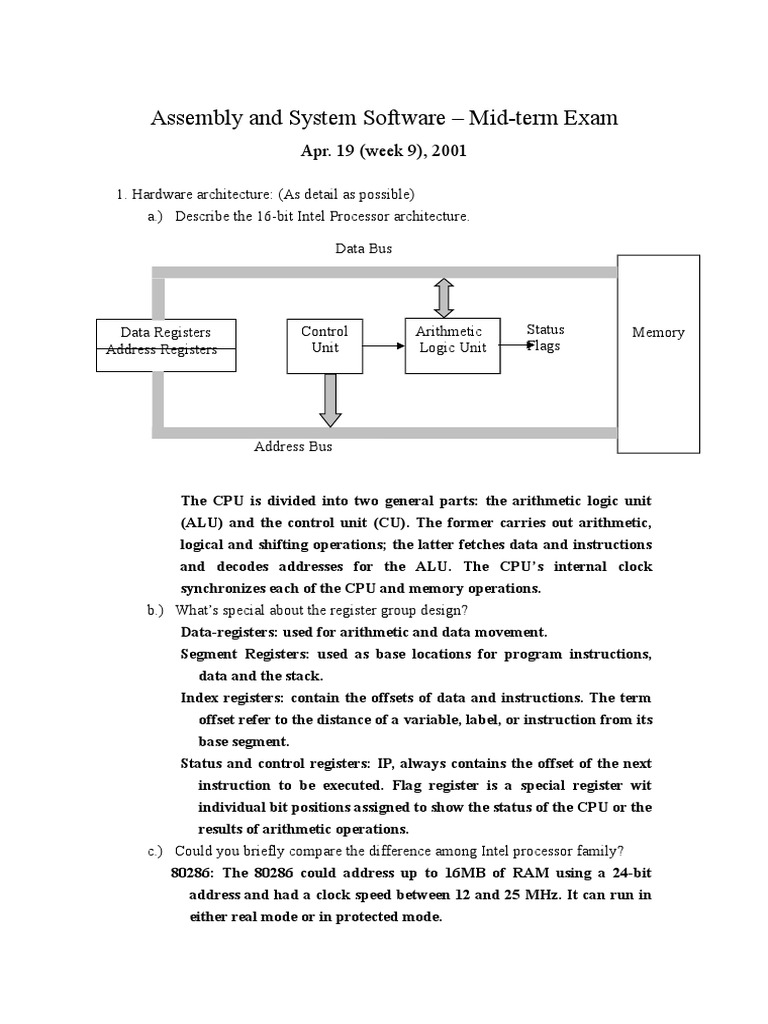 Assembly and System Software – Mid-term Exam

Apr. 19 (week 9), 2001

1. Hardware architecture: (As detail as possible)

a.) Describe the 16-bit Intel Processor architecture.

Data Bus

Data Registers
Address Registers

Control Unit

Arithmetic Logic Unit

Status Flags

Memory

Address Bus

The CPU is divided into two general parts: the arithmetic logic unit (ALU) and the control unit (CU). The former carries out arithmetic, logical and shifting operations; the latter fetches data and instructions and decodes addresses for the ALU. The CPU's internal clock synchronizes each of the CPU and memory operations.

b.) What's special about the register group design?

Data-registers: used for arithmetic and data movement.

Segment Registers: used as base locations for program instructions, data and the stack.

Index registers: contain the offsets of data and instructions. The term offset refer to the distance of a variable, label, or instruction from its base segment.

Status and control registers: IP, always contains the offset of the next instruction to be executed. Flag register is a special register wit individual bit positions assigned to show the status of the CPU or the results of arithmetic operations.

c.) Could you briefly compare the difference among Intel processor family?

80286: The 80286 could address up to 16MB of RAM using a 24-bit address and had a clock speed between 12 and 25 MHz. It can run in either real mode or in protected mode.